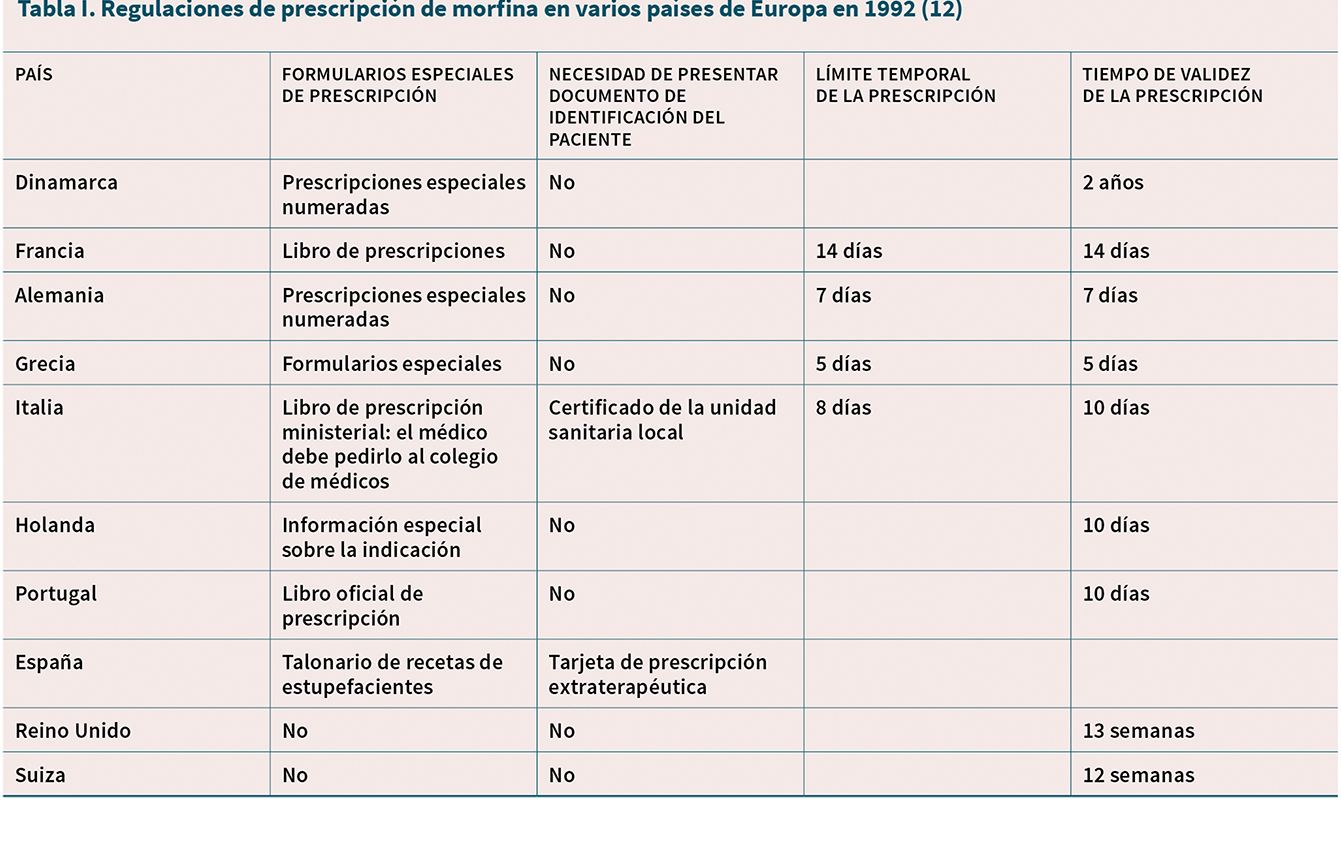 Tabla I. Regulaciones de prescripción de morfina en varios países de Europa en 1992 (12)

| PAÍS | FORMULARIOS ESPECIALES DE PRESCRIPCIÓN | NECESIDAD DE PRESENTAR DOCUMENTO DE IDENTIFICACIÓN DEL PACIENTE | LÍMITE TEMPORAL DE LA PRESCRIPCIÓN | TIEMPO DE VALIDEZ DE LA PRESCRIPCIÓN |
|---|---|---|---|---|
| Dinamarca | Prescripciones especiales numeradas | No | | 2 años |
| Francia | Libro de prescripciones | No | 14 días | 14 días |
| Alemania | Prescripciones especiales numeradas | No | 7 días | 7 días |
| Grecia | Formularios especiales | No | 5 días | 5 días |
| Italia | Libro de prescripción ministerial: el médico debe pedirlo al colegio de médicos | Certificado de la unidad sanitaria local | 8 días | 10 días |
| Holanda | Información especial sobre la indicación | No | | 10 días |
| Portugal | Libro oficial de prescripción | No | | 10 días |
| España | Talonario de recetas de estupefacientes | Tarjeta de prescripción extraterapéutica | | |
| Reino Unido | No | No | | 13 semanas |
| Suiza | No | No | | 12 semanas |